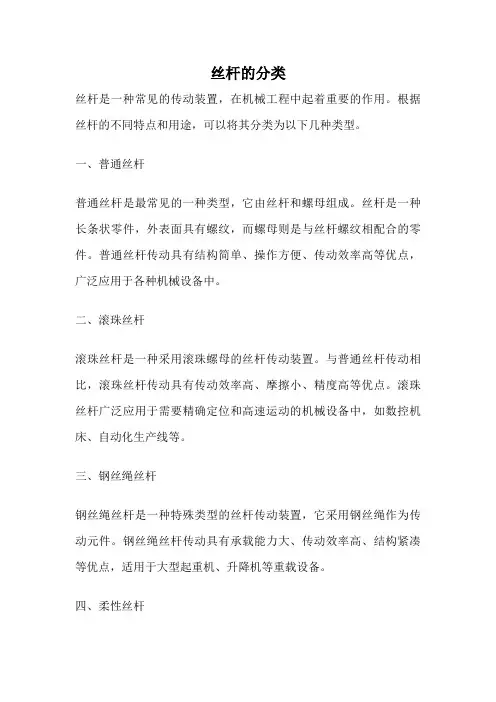 丝杆的分类

丝杆是一种常见的传动装置，在机械工程中起着重要的作用。根据丝杆的不同特点和用途，可以将其分类为以下几种类型。

一、普通丝杆

普通丝杆是最常见的一种类型，它由丝杆和螺母组成。丝杆是一种长条状零件，外表面具有螺纹，而螺母则是与丝杆螺纹相配合的零件。普通丝杆传动具有结构简单、操作方便、传动效率高等优点，广泛应用于各种机械设备中。

二、滚珠丝杆

滚珠丝杆是一种采用滚珠螺母的丝杆传动装置。与普通丝杆传动相比，滚珠丝杆传动具有传动效率高、摩擦小、精度高等优点。滚珠丝杆广泛应用于需要精确定位和高速运动的机械设备中，如数控机床、自动化生产线等。

三、钢丝绳丝杆

钢丝绳丝杆是一种特殊类型的丝杆传动装置，它采用钢丝绳作为传动元件。钢丝绳丝杆传动具有承载能力大、传动效率高、结构紧凑等优点，适用于大型起重机、升降机等重载设备。

四、柔性丝杆